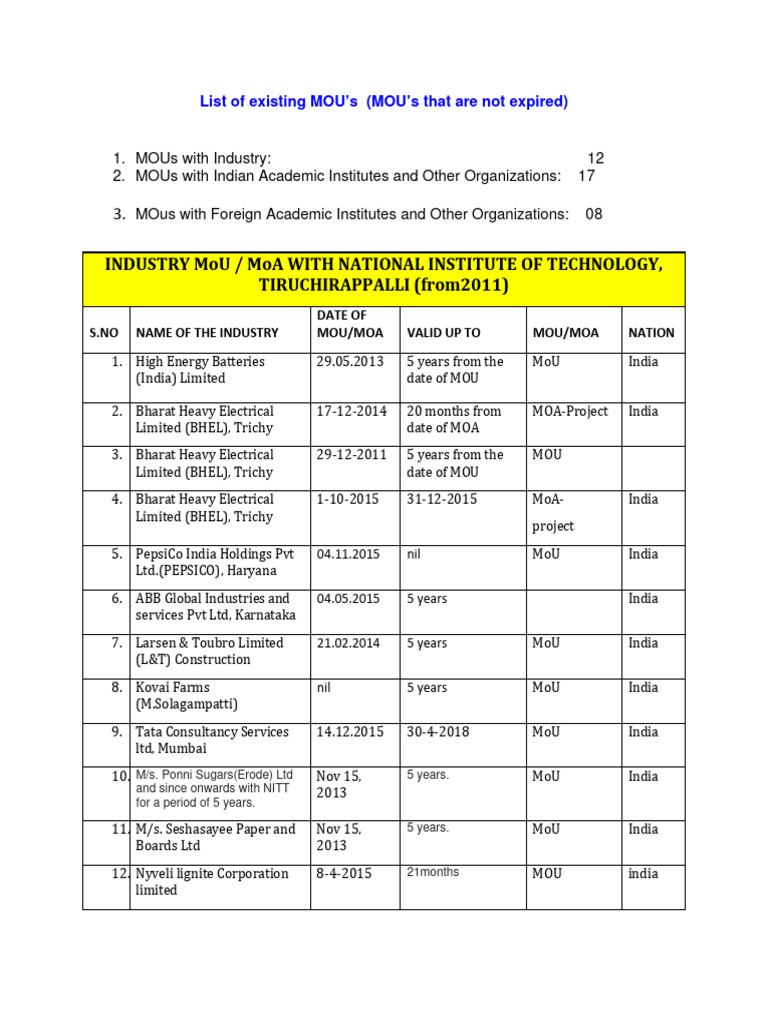 List of existing MOU's (MOU's that are not expired)

1. MOUs with Industry: 12
2. MOUs with Indian Academic Institutes and Other Organizations: 17

3. MOus with Foreign Academic Institutes and Other Organizations: 08

INDUSTRY MoU / MoA WITH NATIONAL INSTITUTE OF TECHNOLOGY, TIRUCHIRAPPALLI (from2011)

| S.NO | NAME OF THE INDUSTRY | DATE OF MOU/MOA | VALID UP TO | MOU/MOA | NATION |
|---|---|---|---|---|---|
| 1. | High Energy Batteries (India) Limited | 29.05.2013 | 5 years from the date of MOU | MoU | India |
| 2. | Bharat Heavy Electrical Limited (BHEL), Trichy | 17-12-2014 | 20 months from date of MOA | MOA-Project | India |
| 3. | Bharat Heavy Electrical Limited (BHEL), Trichy | 29-12-2011 | 5 years from the date of MOU | MOU | |
| 4. | Bharat Heavy Electrical Limited (BHEL), Trichy | 1-10-2015 | 31-12-2015 | MoA-project | India |
| 5. | PepsiCo India Holdings Pvt Ltd.(PEPSICO), Haryana | 04.11.2015 | nil | MoU | India |
| 6. | ABB Global Industries and services Pvt Ltd, Karnataka | 04.05.2015 | 5 years | | India |
| 7. | Larsen & Toubro Limited (L&T) Construction | 21.02.2014 | 5 years | MoU | India |
| 8. | Kovai Farms (M.Solagampatti) | nil | 5 years | MoU | India |
| 9. | Tata Consultancy Services ltd, Mumbai | 14.12.2015 | 30-4-2018 | MoU | India |
| 10. | M/s. Ponni Sugars(Erode) Ltd and since onwards with NITT for a period of 5 years. | Nov 15, 2013 | 5 years. | MoU | India |
| 11. | M/s. Seshasayee Paper and Boards Ltd | Nov 15, 2013 | 5 years. | MoU | India |
| 12. | Nyveli lignite Corporation limited | 8-4-2015 | 21months | MOU | india |